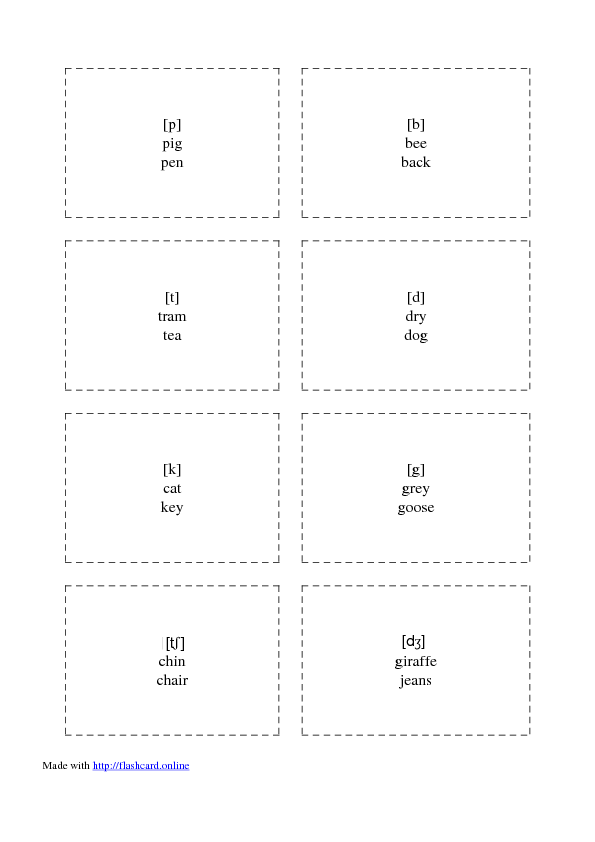 [p]
pig
pen

[b]
bee
back

[t]
tram
tea

[d]
dry
dog

[k]
cat
key

[g]
grey
goose

[tʃ]
chin
chair

[dʒ]
giraffe
jeans

Made with http://flashcard.online